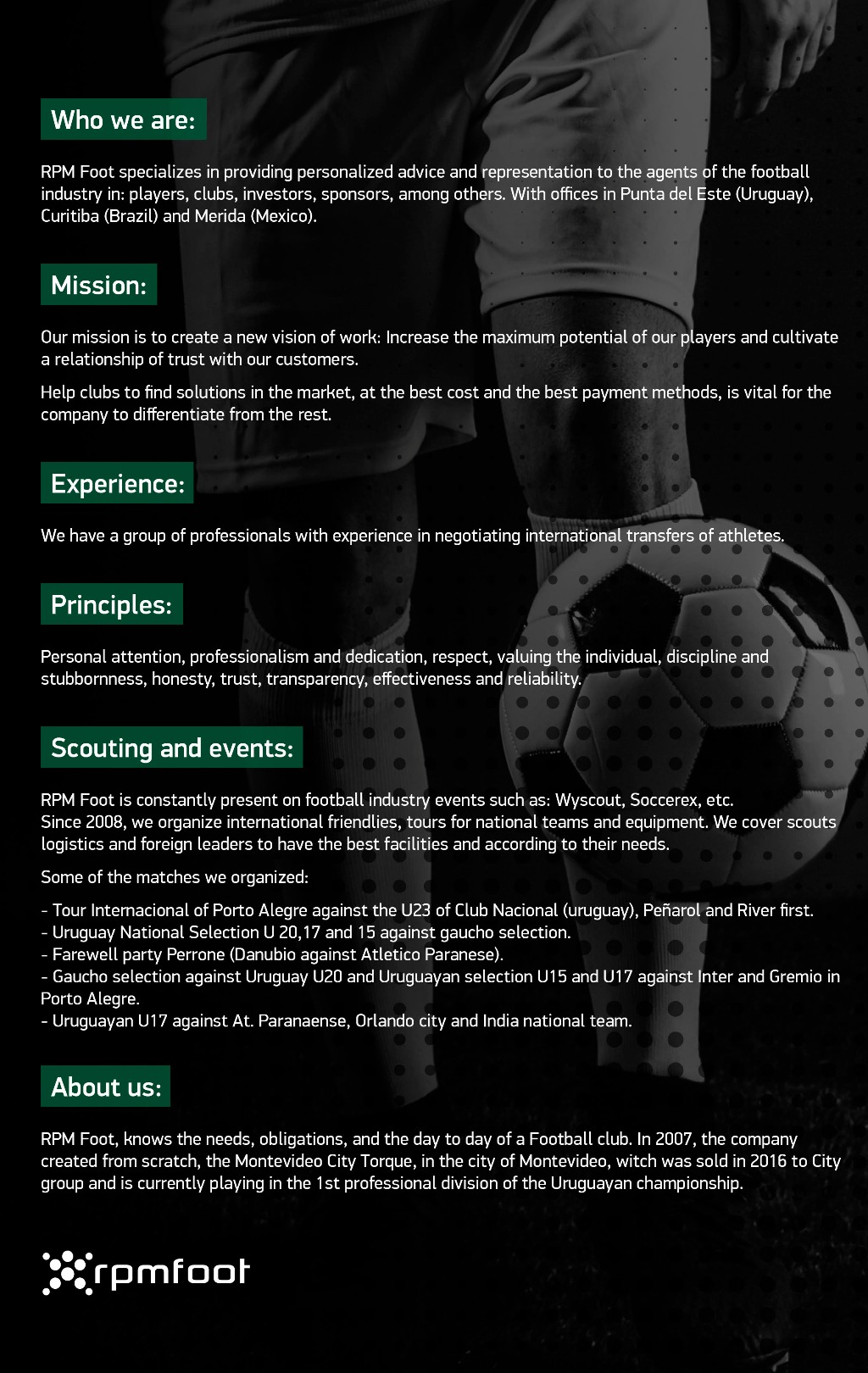 Who we are:

RPM Foot specializes in providing personalized advice and representation to the agents of the football industry in: players, clubs, investors, sponsors, among others. With offices in Punta del Este (Uruguay), Curitiba (Brazil) and Merida (Mexico).

Mission:

Our mission is to create a new vision of work: Increase the maximum potential of our players and cultivate a relationship of trust with our customers.

Help clubs to find solutions in the market, at the best cost and the best payment methods, is vital for the company to differentiate from the rest.

Experience:

We have a group of professionals with experience in negotiating international transfers of athletes.

Principles:

Personal attention, professionalism and dedication, respect, valuing the individual, discipline and stubbornness, honesty, trust, transparency, effectiveness and reliability.

Scouting and events:

RPM Foot is constantly present on football industry events such as: Wyscout, Soccerex, etc.
Since 2008, we organize international friendlies, tours for national teams and equipment. We cover scouts logistics and foreign leaders to have the best facilities and according to their needs.

Some of the matches we organized:

- Tour Internacional of Porto Alegre against the U23 of Club Nacional (uruguay), Peñarol and River first.
- Uruguay National Selection U 20,17 and 15 against gaucho selection.
- Farewell party Perrone (Danubio against Atletico Paranese).
- Gaucho selection against Uruguay U20 and Uruguayan selection U15 and U17 against Inter and Gremio in Porto Alegre.
- Uruguayan U17 against At. Paranaense, Orlando city and India national team.

About us:

RPM Foot, knows the needs, obligations, and the day to day of a Football club. In 2007, the company created from scratch, the Montevideo City Torque, in the city of Montevideo, witch was sold in 2016 to City group and is currently playing in the 1st professional division of the Uruguayan championship.

rpmfoot